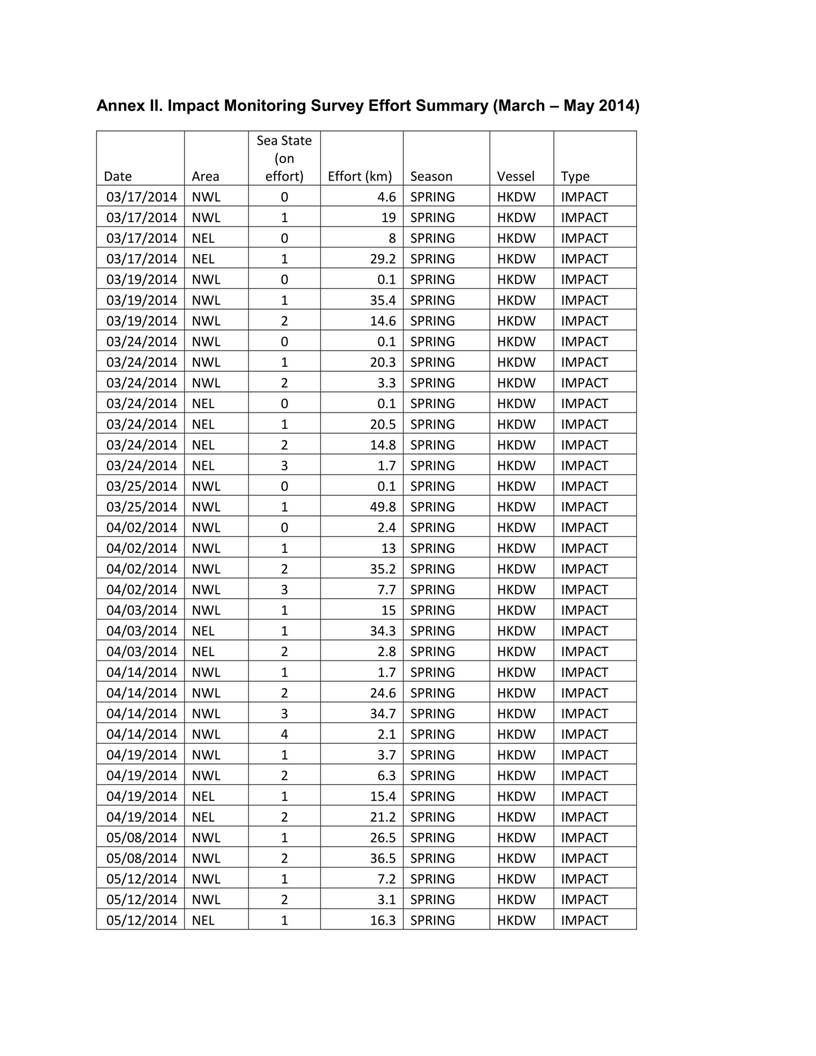 Annex II. Impact Monitoring Survey Effort Summary (March – May 2014)

| Date | Area | Sea State (on effort) | Effort (km) | Season | Vessel | Type |
|---|---|---|---|---|---|---|
| 03/17/2014 | NWL | 0 | 4.6 | SPRING | HKDW | IMPACT |
| 03/17/2014 | NWL | 1 | 19 | SPRING | HKDW | IMPACT |
| 03/17/2014 | NEL | 0 | 8 | SPRING | HKDW | IMPACT |
| 03/17/2014 | NEL | 1 | 29.2 | SPRING | HKDW | IMPACT |
| 03/19/2014 | NWL | 0 | 0.1 | SPRING | HKDW | IMPACT |
| 03/19/2014 | NWL | 1 | 35.4 | SPRING | HKDW | IMPACT |
| 03/19/2014 | NWL | 2 | 14.6 | SPRING | HKDW | IMPACT |
| 03/24/2014 | NWL | 0 | 0.1 | SPRING | HKDW | IMPACT |
| 03/24/2014 | NWL | 1 | 20.3 | SPRING | HKDW | IMPACT |
| 03/24/2014 | NWL | 2 | 3.3 | SPRING | HKDW | IMPACT |
| 03/24/2014 | NEL | 0 | 0.1 | SPRING | HKDW | IMPACT |
| 03/24/2014 | NEL | 1 | 20.5 | SPRING | HKDW | IMPACT |
| 03/24/2014 | NEL | 2 | 14.8 | SPRING | HKDW | IMPACT |
| 03/24/2014 | NEL | 3 | 1.7 | SPRING | HKDW | IMPACT |
| 03/25/2014 | NWL | 0 | 0.1 | SPRING | HKDW | IMPACT |
| 03/25/2014 | NWL | 1 | 49.8 | SPRING | HKDW | IMPACT |
| 04/02/2014 | NWL | 0 | 2.4 | SPRING | HKDW | IMPACT |
| 04/02/2014 | NWL | 1 | 13 | SPRING | HKDW | IMPACT |
| 04/02/2014 | NWL | 2 | 35.2 | SPRING | HKDW | IMPACT |
| 04/02/2014 | NWL | 3 | 7.7 | SPRING | HKDW | IMPACT |
| 04/03/2014 | NWL | 1 | 15 | SPRING | HKDW | IMPACT |
| 04/03/2014 | NEL | 1 | 34.3 | SPRING | HKDW | IMPACT |
| 04/03/2014 | NEL | 2 | 2.8 | SPRING | HKDW | IMPACT |
| 04/14/2014 | NWL | 1 | 1.7 | SPRING | HKDW | IMPACT |
| 04/14/2014 | NWL | 2 | 24.6 | SPRING | HKDW | IMPACT |
| 04/14/2014 | NWL | 3 | 34.7 | SPRING | HKDW | IMPACT |
| 04/14/2014 | NWL | 4 | 2.1 | SPRING | HKDW | IMPACT |
| 04/19/2014 | NWL | 1 | 3.7 | SPRING | HKDW | IMPACT |
| 04/19/2014 | NWL | 2 | 6.3 | SPRING | HKDW | IMPACT |
| 04/19/2014 | NEL | 1 | 15.4 | SPRING | HKDW | IMPACT |
| 04/19/2014 | NEL | 2 | 21.2 | SPRING | HKDW | IMPACT |
| 05/08/2014 | NWL | 1 | 26.5 | SPRING | HKDW | IMPACT |
| 05/08/2014 | NWL | 2 | 36.5 | SPRING | HKDW | IMPACT |
| 05/12/2014 | NWL | 1 | 7.2 | SPRING | HKDW | IMPACT |
| 05/12/2014 | NWL | 2 | 3.1 | SPRING | HKDW | IMPACT |
| 05/12/2014 | NEL | 1 | 16.3 | SPRING | HKDW | IMPACT |